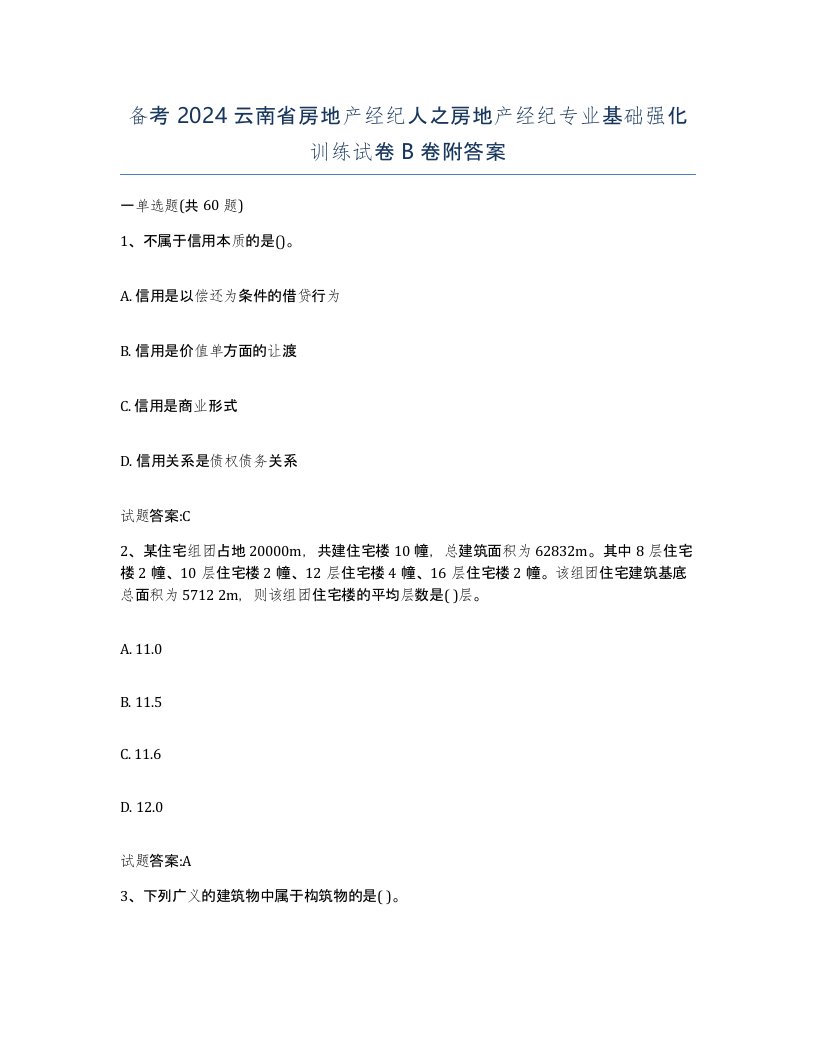 备考 2024 云南省房地产经纪人之房地产经纪专业基础强化训练试卷 B 卷附答案

一单选题(共 60 题)

1、不属于信用本质的是()。

A. 信用是以偿还为条件的借贷行为

B. 信用是价值单方面的让渡

C. 信用是商业形式

D. 信用关系是债权债务关系

试题答案:C

2、某住宅组团占地 20000m，共建住宅楼 10 幢，总建筑面积为 62832m。其中 8 层住宅楼 2 幢、10 层住宅楼 2 幢、12 层住宅楼 4 幢、16 层住宅楼 2 幢。该组团住宅建筑基底总面积为 5712 2m，则该组团住宅楼的平均层数是( )层。

A. 11.0

B. 11.5

C. 11.6

D. 12.0

试题答案:A

3、下列广义的建筑物中属于构筑物的是( )。